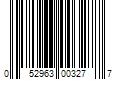 0 52963 00327 7